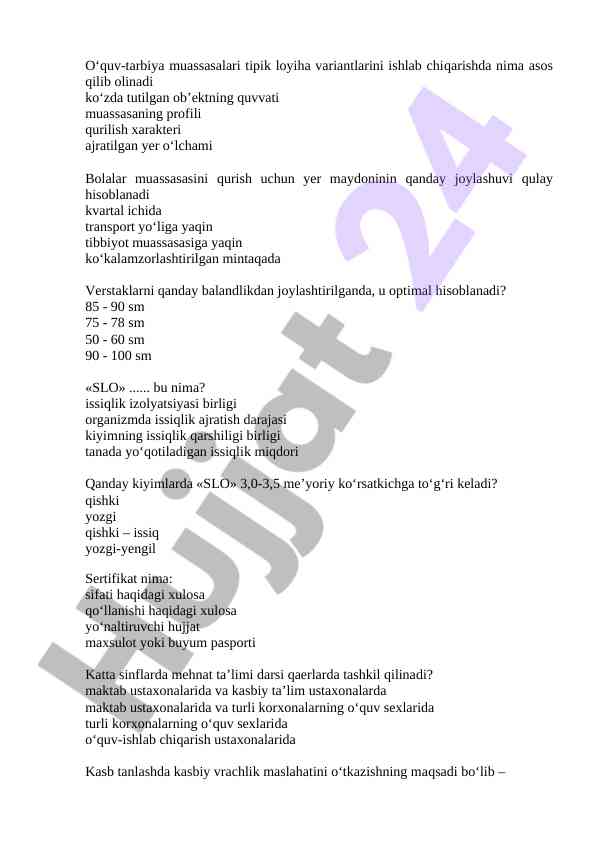 O‘quv-tarbiya muassasalari tipik loyiha variantlarini ishlab chiqarishda nima asos qilib olinadi
ko‘zda tutilgan ob’ektning quvvati
muassasaning profili
qurilish xarakteri
ajratilgan yer o‘lchami

Bolalar muassasasini qurish uchun yer maydoninin qanday joylashuvi qulay hisoblanadi
kvartal ichida
transport yo‘liga yaqin
tibbiyot muassasasiga yaqin
ko‘kalamzorlashtirilgan mintaqada

Verstaklarni qanday balandlikdan joylashtirilganda, u optimal hisoblanadi?
85 - 90 sm
75 - 78 sm
50 - 60 sm
90 - 100 sm

«SLO» ...... bu nima?
issiqlik izolyatsiyasi birligi
organizmda issiqlik ajratish darajasi
kiyimning issiqlik qarshiligi birligi
tanada yo‘qotiladigan issiqlik miqdori

Qanday kiyimlarda «SLO» 3,0-3,5 me’yoriy ko‘rsatkichga to‘g‘ri keladi?
qishki
yozgi
qishki – issiq
yozgi-yengil

Sertifikat nima:
sifati haqidagi xulosa
qo‘llanishi haqidagi xulosa
yo‘naltiruvchi hujjat
maxsulot yoki buyum pasporti

Katta sinflarda mehnat ta’limi darsi qaerlarda tashkil qilinadi?
maktab ustaxonalarida va kasbiy ta’lim ustaxonalarda
maktab ustaxonalarida va turli korxonalarning o‘quv sexlarida
turli korxonalarning o‘quv sexlarida
o‘quv-ishlab chiqarish ustaxonalarida

Kasb tanlashda kasbiy vrachlik maslahatini o‘tkazishning maqsadi bo‘lib –

Hujjat 24